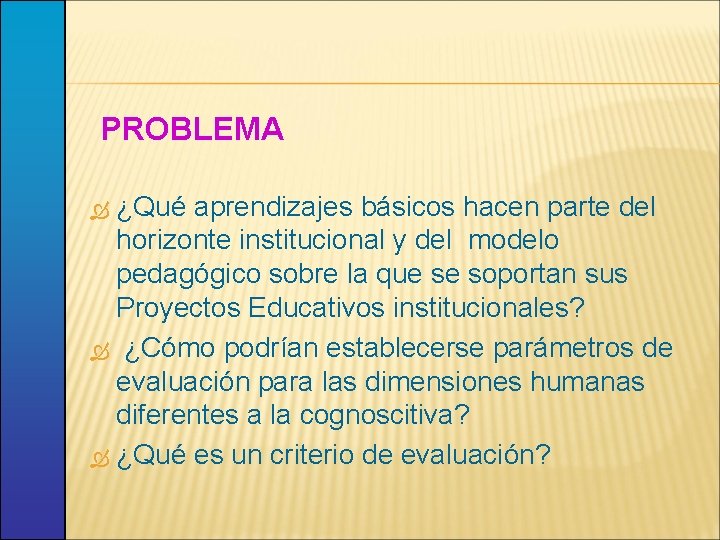 PROBLEMA

¿Qué aprendizajes básicos hacen parte del horizonte institucional y del modelo pedagógico sobre la que se soportan sus Proyectos Educativos institucionales?

¿Cómo podrían establecerse parámetros de evaluación para las dimensiones humanas diferentes a la cognoscitiva?

¿Qué es un criterio de evaluación?